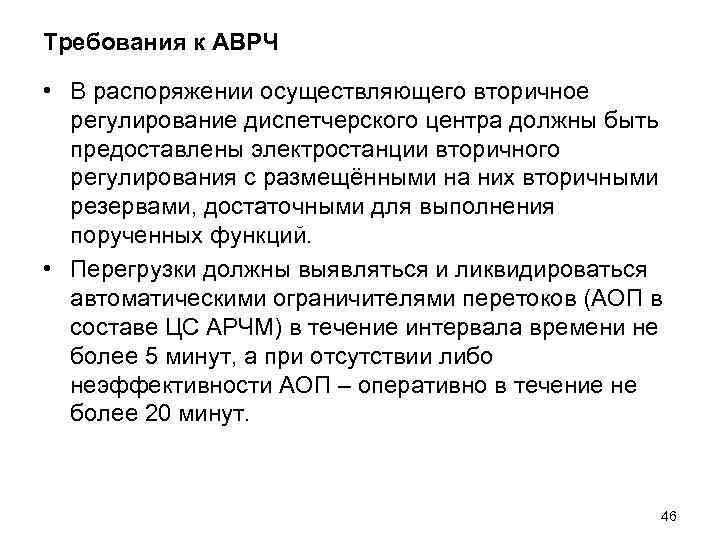 Требования к АВРЧ

• В распоряжении осуществляющего вторичное регулирование диспетчерского центра должны быть предоставлены электростанции вторичного регулирования с размещёнными на них вторичными резервами, достаточными для выполнения порученных функций.

• Перегрузки должны выявляться и ликвидироваться автоматическими ограничителями перетоков (АОП в составе ЦС АРЧМ) в течение интервала времени не более 5 минут, а при отсутствии либо неэффективности АОП – оперативно в течение не более 20 минут.

46